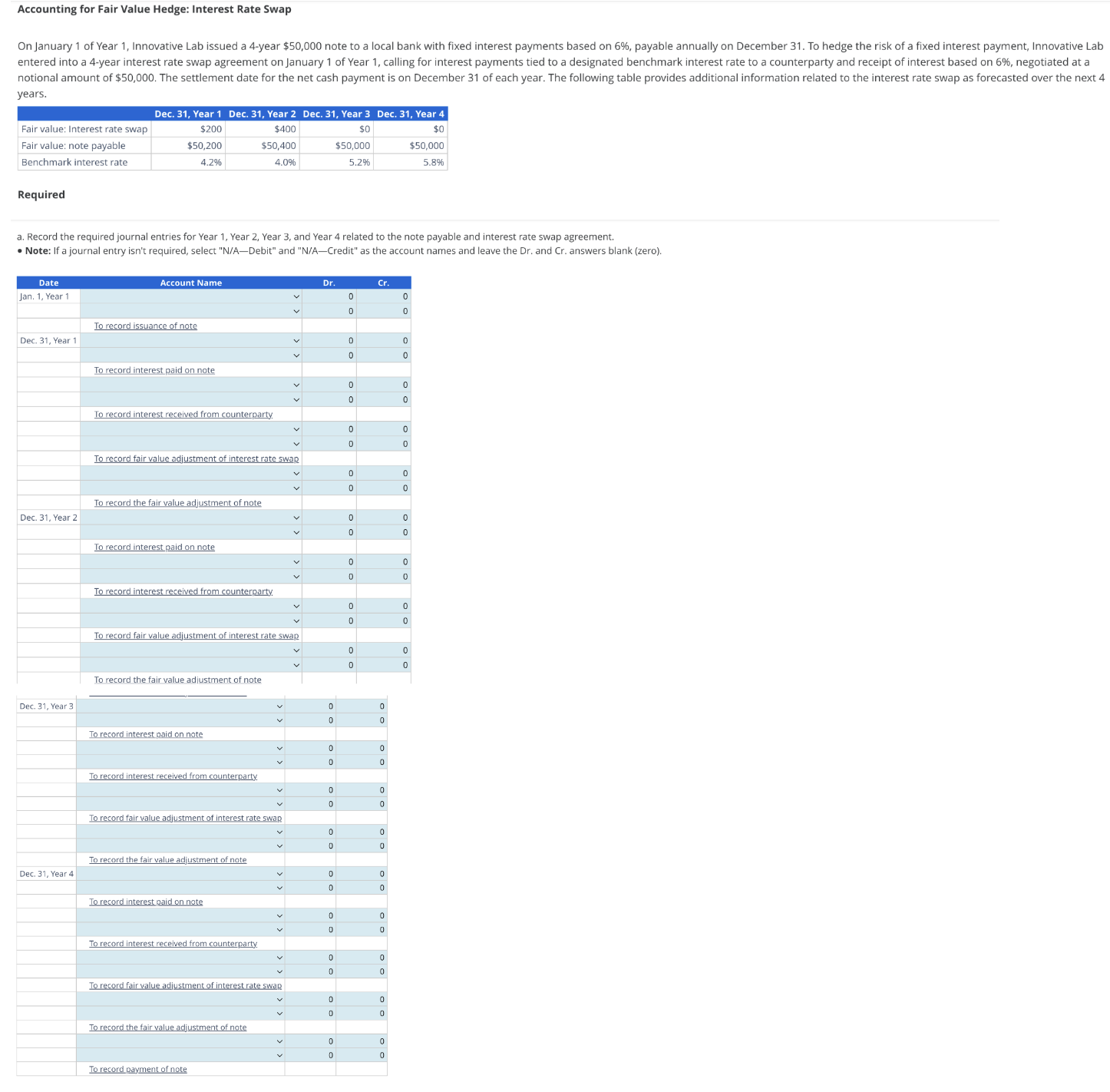 Accounting for Fair Value Hedge: Interest Rate Swap

On January 1 of Year 1, Innovative Lab issued a 4-year $50,000 note to a local bank with fixed interest payments based on 6%, payable annually on December 31. To hedge the risk of a fixed interest payment, Innovative Lab entered into a 4-year interest rate swap agreement on January 1 of Year 1, calling for interest payments tied to a designated benchmark interest rate to a counterparty and receipt of interest based on 6%, negotiated at a notional amount of $50,000. The settlement date for the net cash payment is on December 31 of each year. The following table provides additional information related to the interest rate swap as forecasted over the next 4 years.

| | Dec. 31, Year 1 | Dec. 31, Year 2 | Dec. 31, Year 3 | Dec. 31, Year 4 |
|---|---|---|---|---|
| Fair value: Interest rate swap | $200 | $400 | $0 | $0 |
| Fair value: note payable | $50,200 | $50,400 | $50,000 | $50,000 |
| Benchmark interest rate | 4.2% | 4.0% | 5.2% | 5.8% |

Required

a. Record the required journal entries for Year 1, Year 2, Year 3, and Year 4 related to the note payable and interest rate swap agreement.
• Note: If a journal entry isn't required, select "N/A—Debit" and "N/A—Credit" as the account names and leave the Dr. and Cr. answers blank (zero).

| Date | Account Name | Dr. | Cr. |
|---|---|---|---|
| Jan. 1, Year 1 | | 0 | 0 |
| | | 0 | 0 |
| | To record issuance of note | | |
| Dec. 31, Year 1 | | 0 | 0 |
| | | 0 | 0 |
| | To record interest paid on note | | |
| | | 0 | 0 |
| | | 0 | 0 |
| | To record interest received from counterparty | | |
| | | 0 | 0 |
| | | 0 | 0 |
| | To record fair value adjustment of interest rate swap | | |
| | | 0 | 0 |
| | | 0 | 0 |
| | To record the fair value adjustment of note | | |
| Dec. 31, Year 2 | | 0 | 0 |
| | | 0 | 0 |
| | To record interest paid on note | | |
| | | 0 | 0 |
| | | 0 | 0 |
| | To record interest received from counterparty | | |
| | | 0 | 0 |
| | | 0 | 0 |
| | To record fair value adjustment of interest rate swap | | |
| | | 0 | 0 |
| | | 0 | 0 |
| | To record the fair value adjustment of note | | |
| Dec. 31, Year 3 | | 0 | 0 |
| | | 0 | 0 |
| | To record interest paid on note | | |
| | | 0 | 0 |
| | | 0 | 0 |
| | To record interest received from counterparty | | |
| | | 0 | 0 |
| | | 0 | 0 |
| | To record fair value adjustment of interest rate swap | | |
| | | 0 | 0 |
| | | 0 | 0 |
| | To record the fair value adjustment of note | | |
| Dec. 31, Year 4 | | 0 | 0 |
| | | 0 | 0 |
| | To record interest paid on note | | |
| | | 0 | 0 |
| | | 0 | 0 |
| | To record interest received from counterparty | | |
| | | 0 | 0 |
| | | 0 | 0 |
| | To record fair value adjustment of interest rate swap | | |
| | | 0 | 0 |
| | | 0 | 0 |
| | To record the fair value adjustment of note | | |
| | | 0 | 0 |
| | | 0 | 0 |
| | To record payment of note | | |